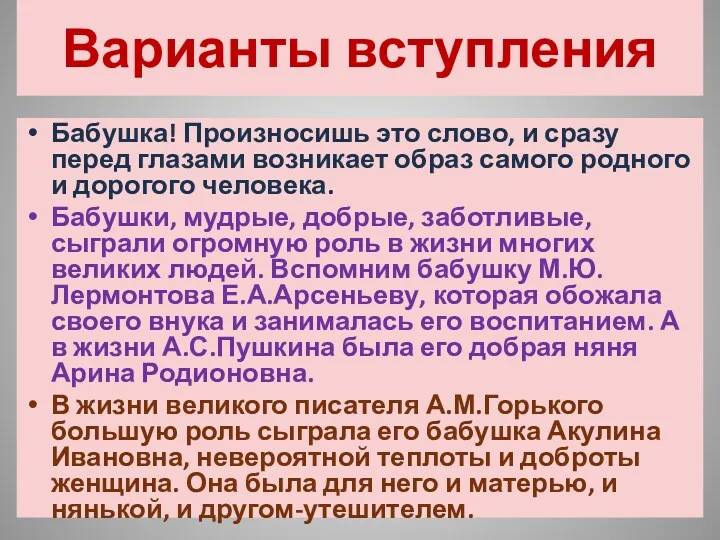 Варианты вступления

• Бабушка! Произносишь это слово, и сразу перед глазами возникает образ самого родного и дорогого человека.

• Бабушки, мудрые, добрые, заботливые, сыграли огромную роль в жизни многих великих людей. Вспомним бабушку М.Ю. Лермонтова Е.А.Арсеньеву, которая обожала своего внука и занималась его воспитанием. А в жизни А.С.Пушкина была его добрая няня Арина Родионовна.

• В жизни великого писателя А.М.Горького большую роль сыграла его бабушка Акулина Ивановна, невероятной теплоты и доброты женщина. Она была для него и матерью, и нянькой, и другом-утешителем.